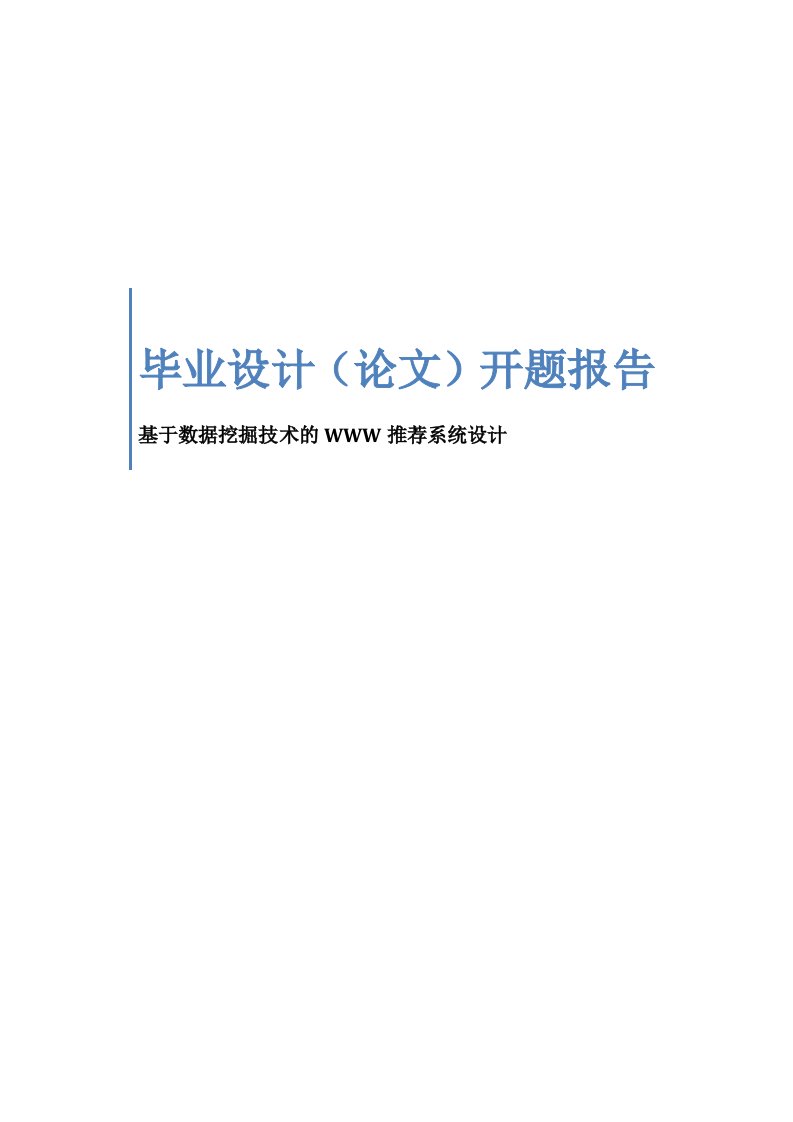 毕业设计（论文）开题报告

基于数据挖掘技术的 WWW 推荐系统设计